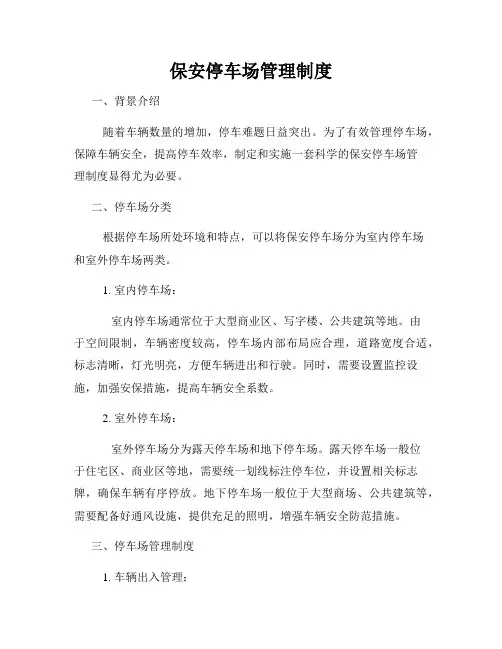 保安停车场管理制度

一、背景介绍

随着车辆数量的增加，停车难题日益突出。为了有效管理停车场，保障车辆安全，提高停车效率，制定和实施一套科学的保安停车场管理制度显得尤为必要。

二、停车场分类

根据停车场所处环境和特点，可以将保安停车场分为室内停车场和室外停车场两类。

1. 室内停车场：

室内停车场通常位于大型商业区、写字楼、公共建筑等地。由于空间限制，车辆密度较高，停车场内部布局应合理，道路宽度合适，标志清晰，灯光明亮，方便车辆进出和行驶。同时，需要设置监控设施，加强安保措施，提高车辆安全系数。

2. 室外停车场：

室外停车场分为露天停车场和地下停车场。露天停车场一般位于住宅区、商业区等地，需要统一划线标注停车位，并设置相关标志牌，确保车辆有序停放。地下停车场一般位于大型商场、公共建筑等，需要配备好通风设施，提供充足的照明，增强车辆安全防范措施。

三、停车场管理制度

1. 车辆出入管理：